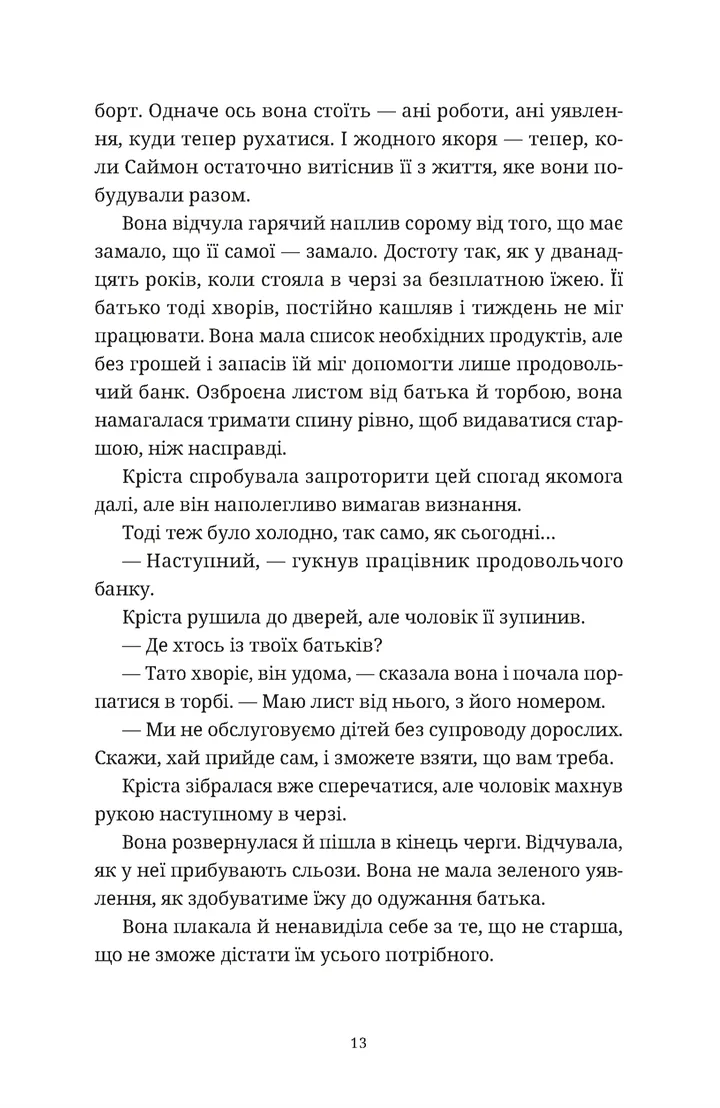 борт. Одначе ось вона стоїть — ані роботи, ані уявлення, куди тепер рухатися. І жодного якоря — тепер, коли Саймон остаточно витіснив її з життя, яке вони побудували разом.

Вона відчула гарячий наплив сорому від того, що має замало, що її самої — замало. Достоту так, як у дванадцять років, коли стояла в черзі за безплатною їжею. Її батько тоді хворів, постійно кашляв і тиждень не міг працювати. Вона мала список необхідних продуктів, але без грошей і запасів їй міг допомогти лише продовольчий банк. Озброєна листом від батька й торбою, вона намагалася тримати спину рівно, щоб видаватися старшою, ніж насправді.

Кріста спробувала запроторити цей спогад якомога далі, але він наполегливо вимагав визнання.

Тоді теж було холодно, так само, як сьогодні…

— Наступний, — гукнув працівник продовольчого банку.

Кріста рушила до дверей, але чоловік її зупинив.

— Де хтось із твоїх батьків?

— Тато хворіє, він удома, — сказала вона і почала порпатися в торбі. — Маю лист від нього, з його номером.

— Ми не обслуговуємо дітей без супроводу дорослих. Скажи, хай прийде сам, і зможете взяти, що вам треба.

Кріста зібралася вже сперечатися, але чоловік махнув рукою наступному в черзі.

Вона розвернулася й пішла в кінець черги. Відчувала, як у неї прибувають сльози. Вона не мала зеленого уявлення, як здобуватиме їжу до одужання батька.

Вона плакала й ненавиділа себе за те, що не старша, що не зможе дістати їм усього потрібного.

13